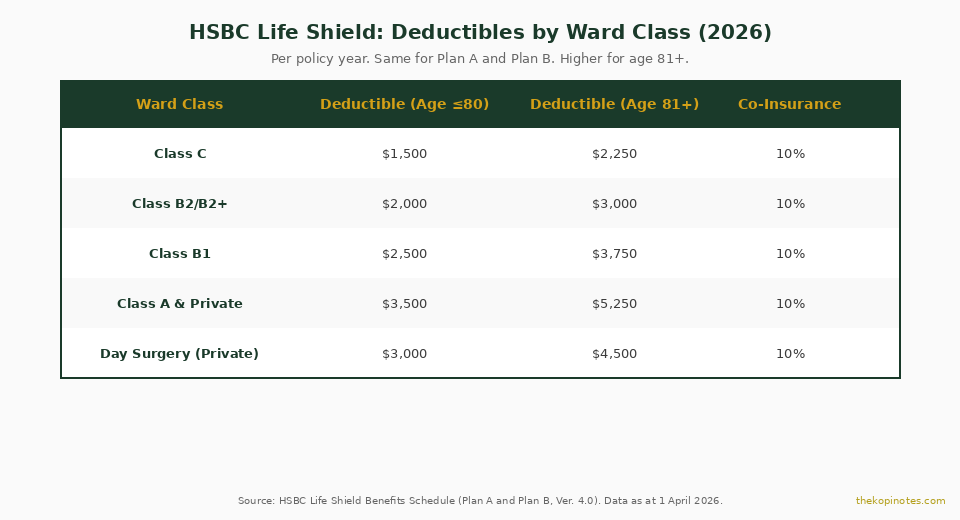 HSBC Life Shield: Deductibles by Ward Class (2026)

Per policy year. Same for Plan A and Plan B. Higher for age 81+.

| Ward Class | Deductible (Age ≤80) | Deductible (Age 81+) | Co-Insurance |
|---|---|---|---|
| Class C | \$1,500 | \$2,250 | 10% |
| Class B2/B2+ | \$2,000 | \$3,000 | 10% |
| Class B1 | \$2,500 | \$3,750 | 10% |
| Class A & Private | \$3,500 | \$5,250 | 10% |
| Day Surgery (Private) | \$3,000 | \$4,500 | 10% |

Source: HSBC Life Shield Benefits Schedule (Plan A and Plan B, Ver. 4.0). Data as at 1 April 2026.

thekopinotes.com